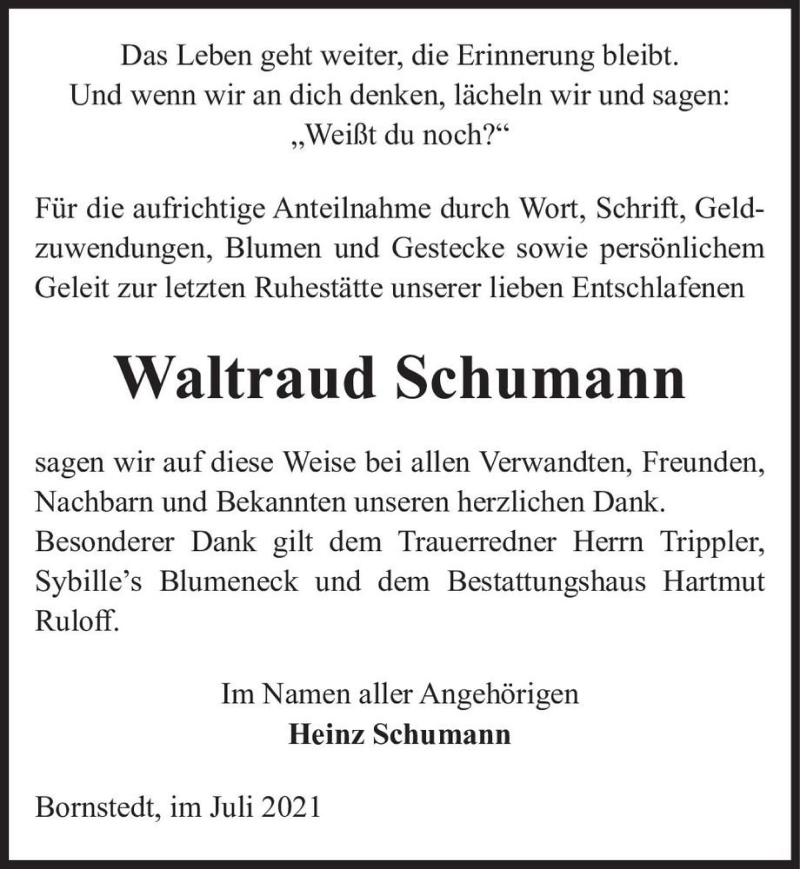 Das Leben geht weiter, die Erinnerung bleibt.
Und wenn wir an dich denken, lächeln wir und sagen:
„Weißt du noch?“

Für die aufrichtige Anteilnahme durch Wort, Schrift, Geldzuwendungen, Blumen und Gestecke sowie persönlichem Geleit zur letzten Ruhestätte unserer lieben Entschlafenen

Waltraud Schumann

sagen wir auf diese Weise bei allen Verwandten, Freunden, Nachbarn und Bekannten unseren herzlichen Dank.
Besonderer Dank gilt dem Trauerredner Herrn Trippler, Sybille’s Blumeneck und dem Bestattungshaus Hartmut Ruloff.

Im Namen aller Angehörigen
Heinz Schumann

Bornstedt, im Juli 2021